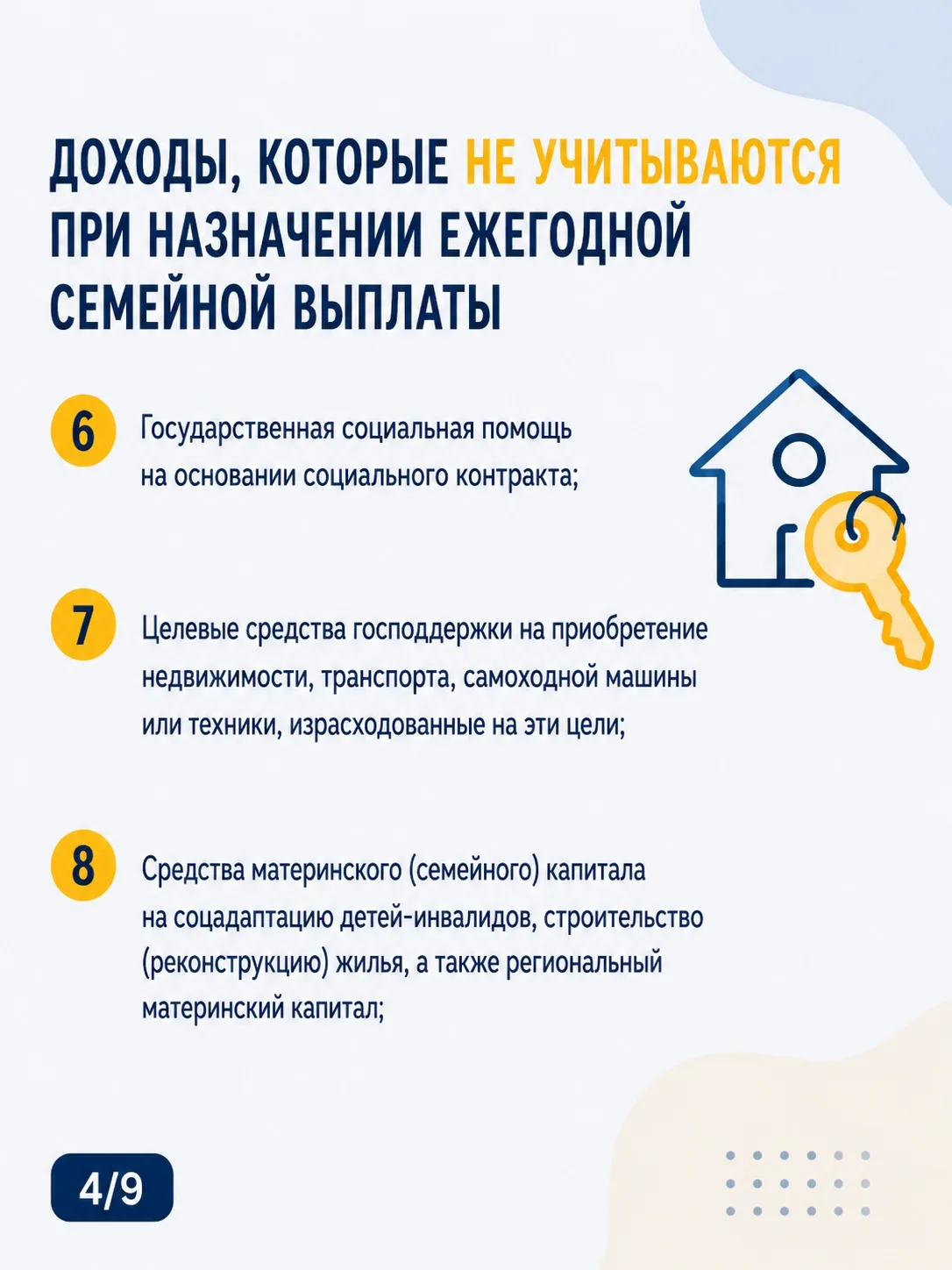 ДОХОДЫ, КОТОРЫЕ НЕ УЧИТЫВАЮТСЯ ПРИ НАЗНАЧЕНИИ ЕЖЕГОДНОЙ СЕМЕЙНОЙ ВЫПЛАТЫ

6 Государственная социальная помощь на основании социального контракта;

7 Целевые средства господдержки на приобретение недвижимости, транспорта, самоходной машины или техники, израсходованные на эти цели;

8 Средства материнского (семейного) капитала на соцадаптацию детей-инвалидов, строительство (реконструкцию) жилья, а также региональный материнский капитал;

4/9